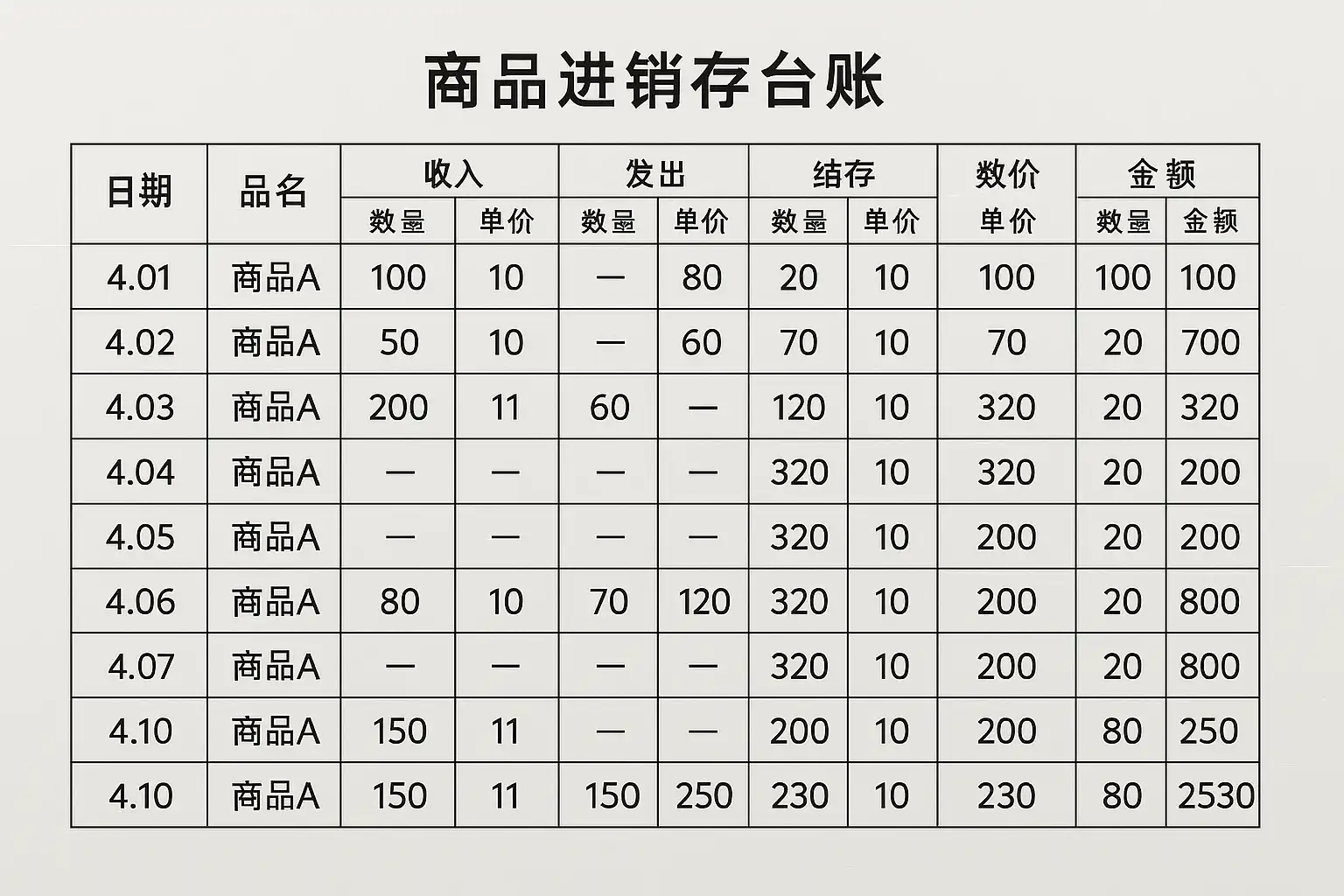 商品进销存台账

| 日期 | 品名 | 收入 |  | 发出 |  | 结存 |  | 数价 | 金额 |  |
|---|---|---|---|---|---|---|---|---|---|---|
|  |  | 数量 | 单价 | 数量 | 单价 | 数量 | 单价 | 单价 | 数量 | 金额 |
| 4.01 | 商品A | 100 | 10 | — | 80 | 20 | 10 | 100 | 100 | 100 |
| 4.02 | 商品A | 50 | 10 | — | 60 | 70 | 10 | 70 | 20 | 700 |
| 4.03 | 商品A | 200 | 11 | 60 | — | 120 | 10 | 320 | 20 | 320 |
| 4.04 | 商品A | — | — | — | — | 320 | 10 | 320 | 20 | 200 |
| 4.05 | 商品A | — | — | — | — | 320 | 10 | 200 | 20 | 200 |
| 4.06 | 商品A | 80 | 10 | 70 | 120 | 320 | 10 | 200 | 20 | 800 |
| 4.07 | 商品A | — | — | — | — | 320 | 10 | 200 | 20 | 800 |
| 4.10 | 商品A | 150 | 11 | — | — | 200 | 10 | 200 | 80 | 250 |
| 4.10 | 商品A | 150 | 11 | 150 | 250 | 230 | 10 | 230 | 80 | 2530 |